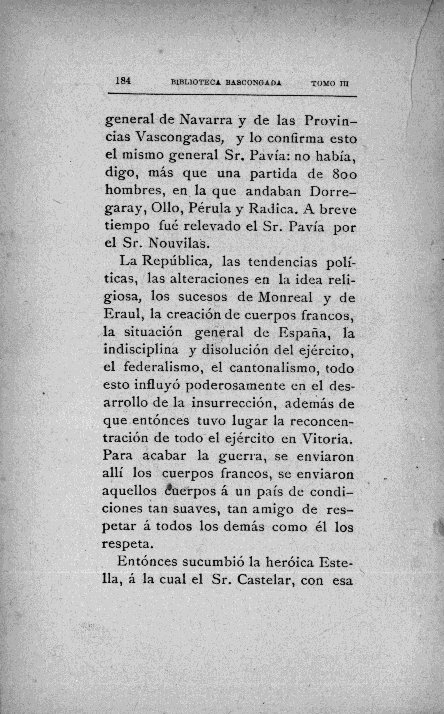 184 BIBLIOTECA BASCONGADA TOMO III

general de Navarra y de las Provincias Vascongadas, y lo confirma esto el mismo general Sr. Pavía: no había, digo, más que una partida de 800 hombres, en la que andaban Dorregaray, Ollo, Pérula y Radica. A breve tiempo fué relevado el Sr. Pavía por el Sr. Nouvilas.

La República, las tendencias políticas, las alteraciones en la idea religiosa, los sucesos de Monreal y de Eraul, la creación de cuerpos francos, la situación general de España, la indisciplina y disolución del ejército, el federalismo, el cantonalismo, todo esto influyó poderosamente en el desarrollo de la insurrección, además de que entónces tuvo lugar la reconcentración de todo el ejército en Vitoria. Para acabar la guerra, se enviaron allí los cuerpos francos, se enviaron aquellos cuerpos á un país de condiciones tan suaves, tan amigo de respetar á todos los demás como él los respeta.

Entónces sucumbió la heróica Estella, á la cual el Sr. Castelar, con esa